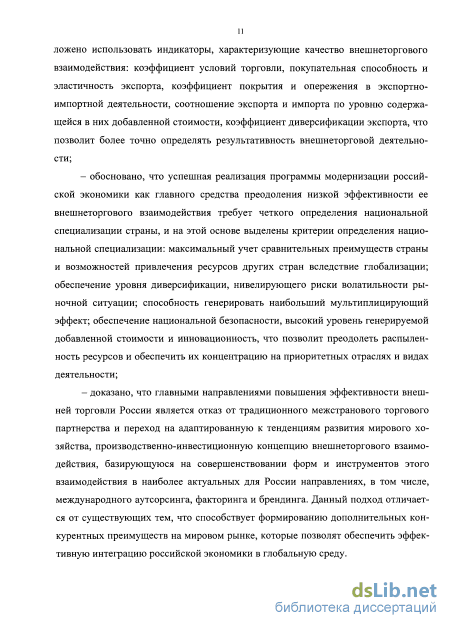 11

ложено использовать индикаторы, характеризующие качество внешнеторгового взаимодействия: коэффициент условий торговли, покупательная способность и эластичность экспорта, коэффициент покрытия и опережения в экспортно-импортной деятельности, соотношение экспорта и импорта по уровню содержащейся в них добавленной стоимости, коэффициент диверсификации экспорта, что позволит более точно определять результативность внешнеторговой деятельности;

– обосновано, что успешная реализация программы модернизации российской экономики как главного средства преодоления низкой эффективности ее внешнеторгового взаимодействия требует четкого определения национальной специализации страны, и на этой основе выделены критерии определения национальной специализации: максимальный учет сравнительных преимуществ страны и возможностей привлечения ресурсов других стран вследствие глобализации; обеспечение уровня диверсификации, нивелирующего риски волатильности рыночной ситуации; способность генерировать наибольший мультиплицирующий эффект; обеспечение национальной безопасности, высокий уровень генерируемой добавленной стоимости и инновационность, что позволит преодолеть распыленность ресурсов и обеспечить их концентрацию на приоритетных отраслях и видах деятельности;

– доказано, что главными направлениями повышения эффективности внешней торговли России является отказ от традиционного межстранового торгового партнерства и переход на адаптированную к тенденциям развития мирового хозяйства, производственно-инвестиционную концепцию внешнеторгового взаимодействия, базирующуюся на совершенствовании форм и инструментов этого взаимодействия в наиболее актуальных для России направлениях, в том числе, международного аутсорсинга, факторинга и брендинга. Данный подход отличается от существующих тем, что способствует формированию дополнительных конкурентных преимуществ на мировом рынке, которые позволят обеспечить эффективную интеграцию российской экономики в глобальную среду.

dsLib.net
библиотека диссертаций